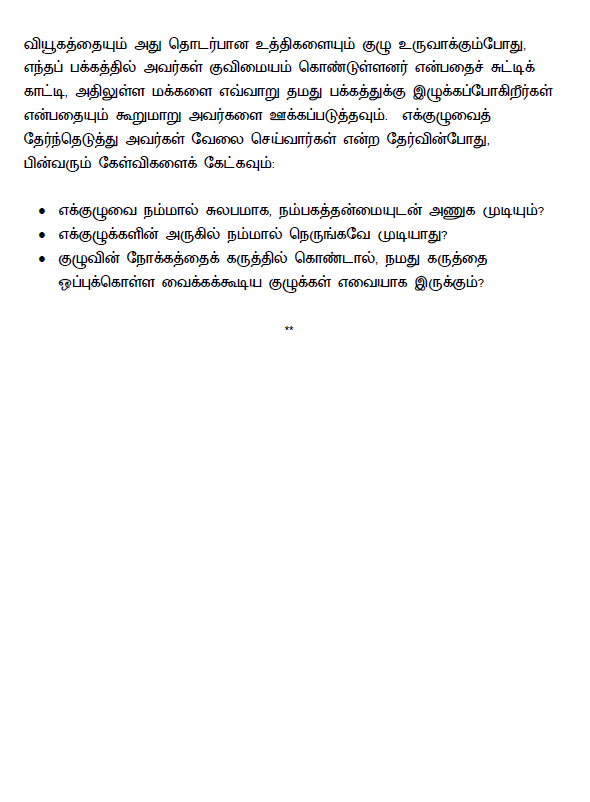 வியூகத்தையும் அது தொடர்பான உத்திகளையும் குழு உருவாக்கும்போது, எந்தப் பக்கத்தில் அவர்கள் குவிமையம் கொண்டுள்ளனர் என்பதைச் சுட்டிக் காட்டி, அதிலுள்ள மக்களை எவ்வாறு தமது பக்கத்துக்கு இழுக்கப்போகிறீர்கள் என்பதையும் கூறுமாறு அவர்களை ஊக்கப்படுத்தவும். எக்குழுவைத் தேர்ந்தெடுத்து அவர்கள் வேலை செய்வார்கள் என்ற தேர்வின்போது, பின்வரும் கேள்விகளைக் கேட்கவும்:

• எக்குழுவை நம்மால் சுலபமாக, நம்பகத்தன்மையுடன் அணுக முடியும்?
• எக்குழுக்களின் அருகில் நம்மால் நெருங்கவே முடியாது?
• குழுவின் நோக்கத்தைக் கருத்தில் கொண்டால், நமது கருத்தை ஒப்புக்கொள்ள வைக்கக்கூடிய குழுக்கள் எவையாக இருக்கும்?

**